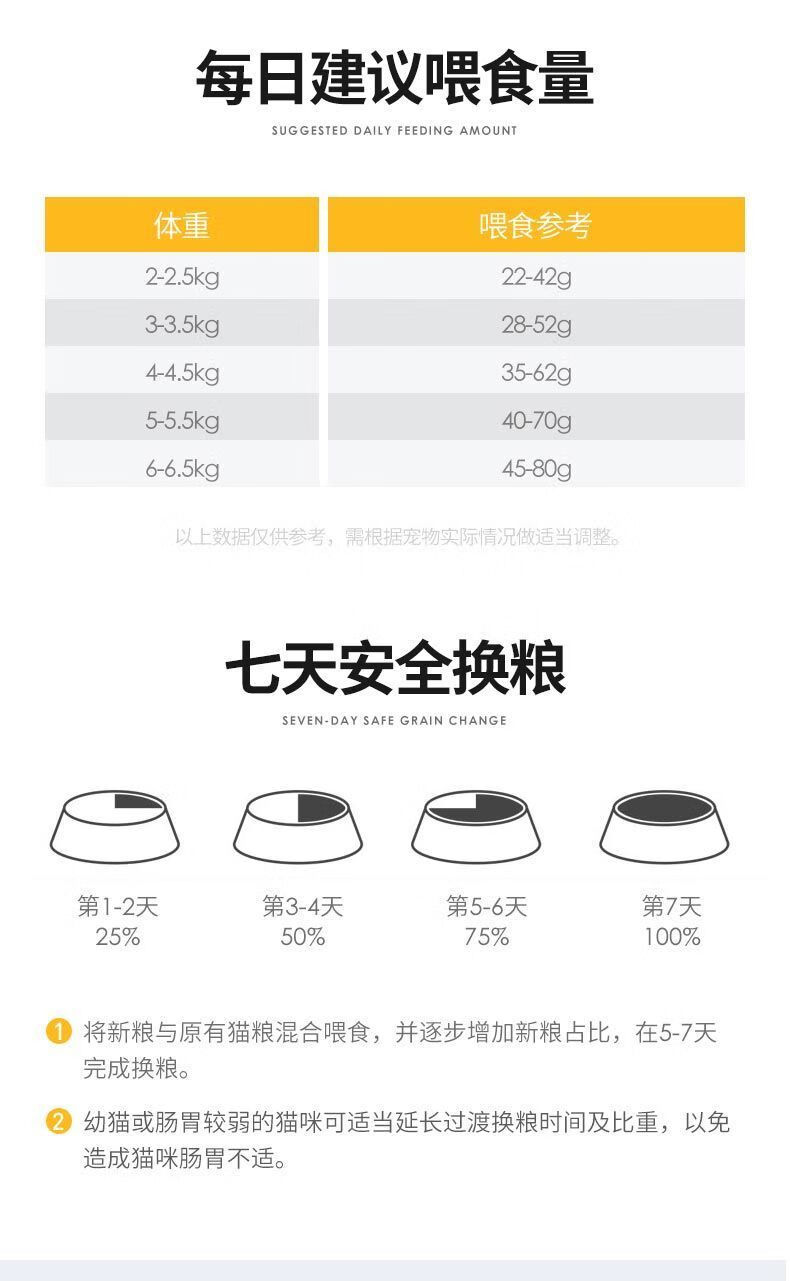 每日建议喂食量

SUGGESTED DAILY FEEDING AMOUNT

| 体重 | 喂食参考 |
|---|---|
| 2-2.5kg | 22-42g |
| 3-3.5kg | 28-52g |
| 4-4.5kg | 35-62g |
| 5-5.5kg | 40-70g |
| 6-6.5kg | 45-80g |

以上数据仅供参考，需根据宠物实际情况做适当调整。

七天安全换粮

SEVEN-DAY SAFE GRAIN CHANGE

第1-2天
25%

第3-4天
50%

第5-6天
75%

第7天
100%

1 将新粮与原有猫粮混合喂食，并逐步增加新粮占比，在5-7天完成换粮。

2 幼猫或肠胃较弱的猫咪可适当延长过渡换粮时间及比重，以免造成猫咪肠胃不适。